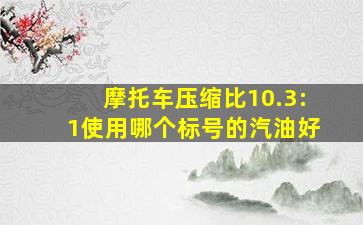 摩托车压缩比10.3:1使用哪个标号的汽油好